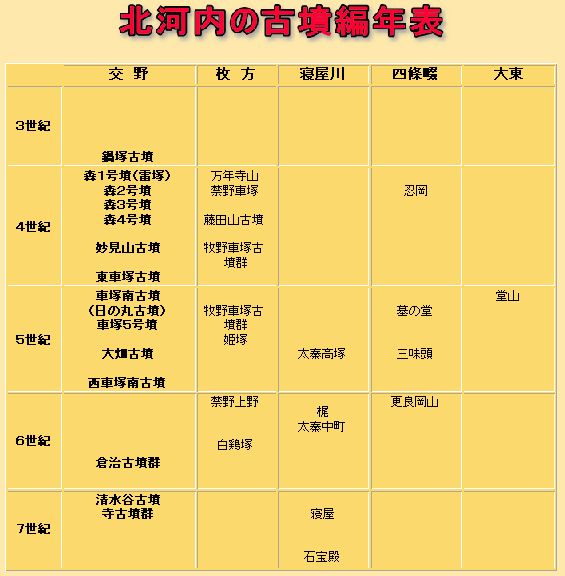 北河内の古墳編年表

|  | 交 野 | 枚 方 | 寝屋川 | 四條畷 | 大東 |
|---|---|---|---|---|---|
| 3世紀 | 鍋塚古墳 |  |  |  |  |
| 4世紀 | 森1号墳(雷塚) 森2号墳 森3号墳 森4号墳 妙見山古墳 東車塚古墳 | 万年寺山 禁野車塚 藤田山古墳 牧野車塚古墳群 |  | 忍岡 |  |
| 5世紀 | 車塚南古墳 (日の丸古墳) 車塚5号墳 大畑古墳 西車塚南古墳 | 牧野車塚古墳群 姫塚 | 太秦高塚 | 墓の堂 三味頭 | 堂山 |
| 6世紀 | 倉治古墳群 | 禁野上野 白鶏塚 | 梶 太秦中町 | 更良岡山 |  |
| 7世紀 | 清水谷古墳 寺古墳群 |  | 寝屋 石宝殿 |  |  |